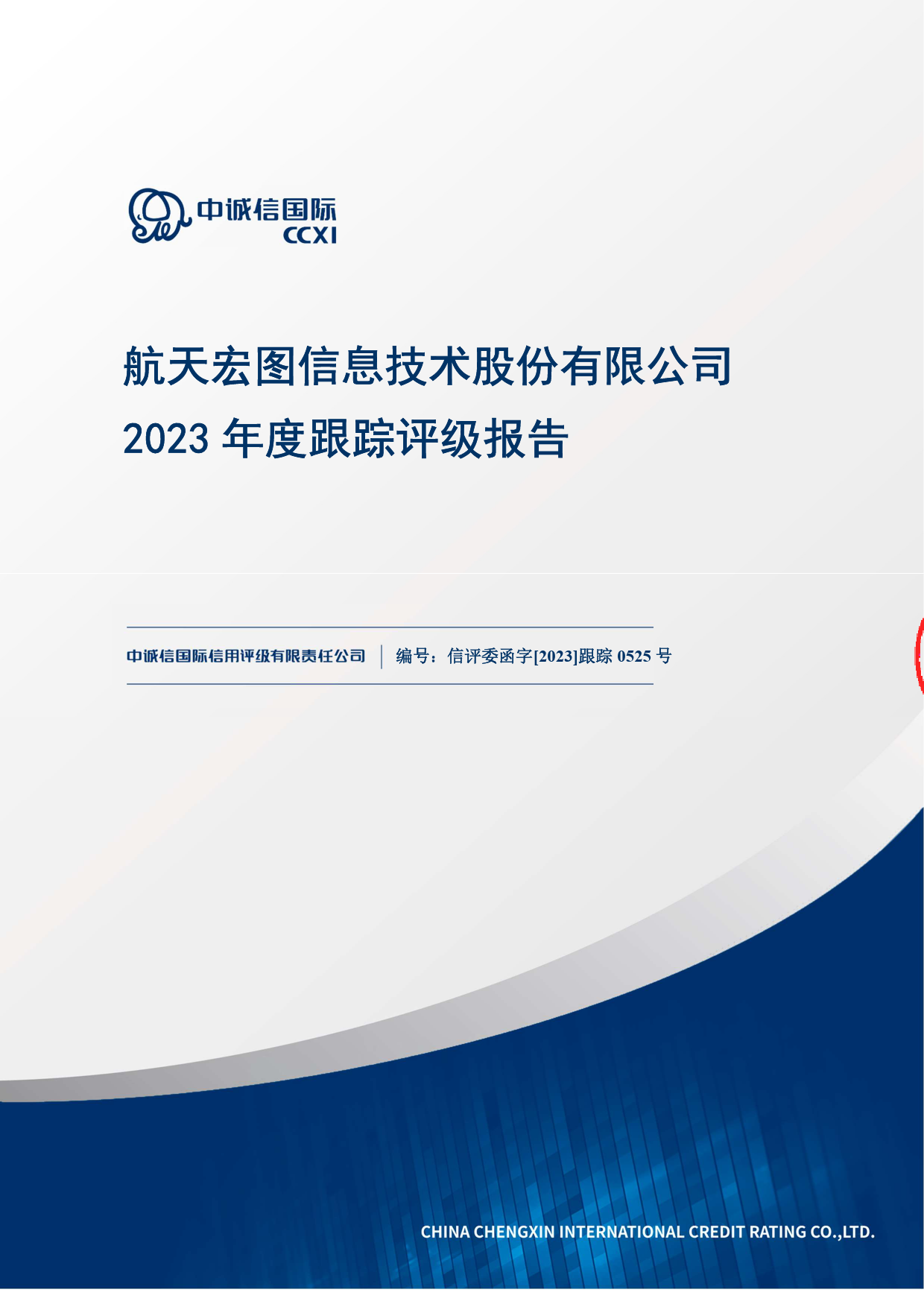 中诚信国际
CCXI

航天宏图信息技术股份有限公司
2023 年度跟踪评级报告

中诚信国际信用评级有限责任公司 | 编号：信评委函字[2023]跟踪 0525 号

CHINA CHENGXIN INTERNATIONAL CREDIT RATING CO.,LTD.